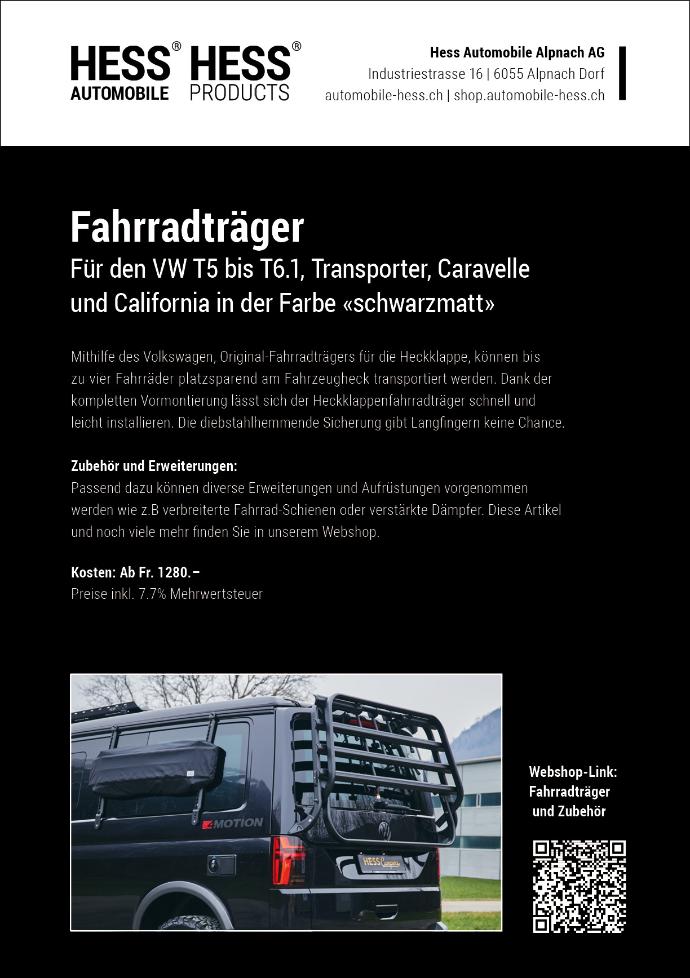 HESS® AUTOMOBILE HESS® PRODUCTS

Hess Automobile Alpnach AG
Industriestrasse 16 | 6055 Alpnach Dorf
automobile-hess.ch | shop.automobile-hess.ch

Fahrradträger
Für den VW T5 bis T6.1, Transporter, Caravelle und California in der Farbe «schwarzmatt»

Mithilfe des Volkswagen, Original-Fahrradträgers für die Heckklappe, können bis zu vier Fahrräder platzsparend am Fahrzeugheck transportiert werden. Dank der kompletten Vormontierung lässt sich der Heckklappenfahrradträger schnell und leicht installieren. Die diebstahlhemmende Sicherung gibt Langfingern keine Chance.

Zubehör und Erweiterungen:
Passend dazu können diverse Erweiterungen und Aufrüstungen vorgenommen werden wie z.B verbreiterte Fahrrad-Schienen oder verstärkte Dämpfer. Diese Artikel und noch viele mehr finden Sie in unserem Webshop.

Kosten: Ab Fr. 1280.–
Preise inkl. 7.7% Mehrwertsteuer

4MOTION

HESS

Webshop-Link:
Fahrradträger
und Zubehör